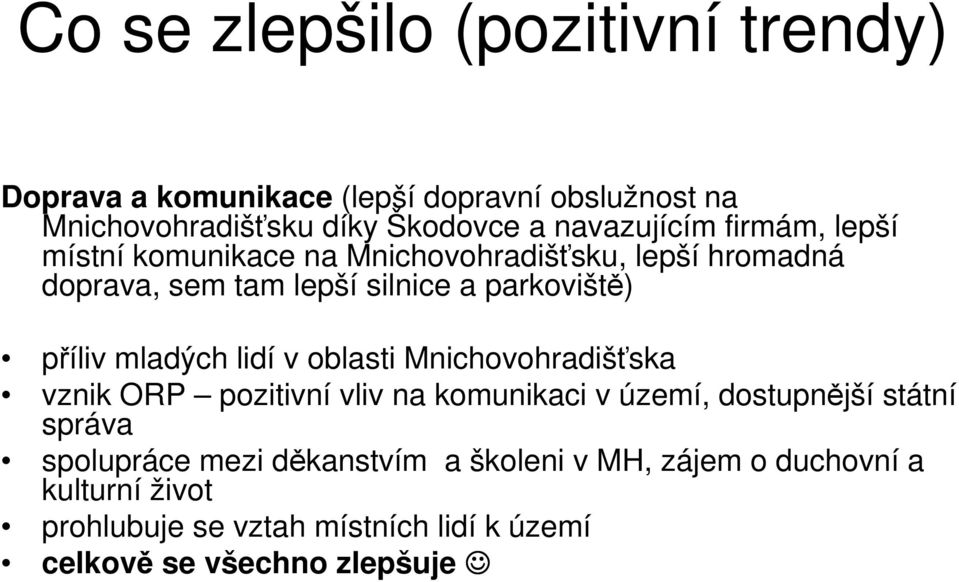 Co se zlepšilo (pozitivní trendy)

Doprava a komunikace (lepší dopravní obslužnost na Mnichovohradišťsku díky Škodovce a navazujícím firmám, lepší místní komunikace na Mnichovohradišťsku, lepší hromadná doprava, sem tam lepší silnice a parkoviště)

• příliv mladých lidí v oblasti Mnichovohradišťska
• vznik ORP – pozitivní vliv na komunikaci v území, dostupnější státní správa
• spolupráce mezi děkanstvím a školeni v MH, zájem o duchovní a kulturní život
• prohlubuje se vztah místních lidí k území
• celkově se všechno zlepšuje ☺